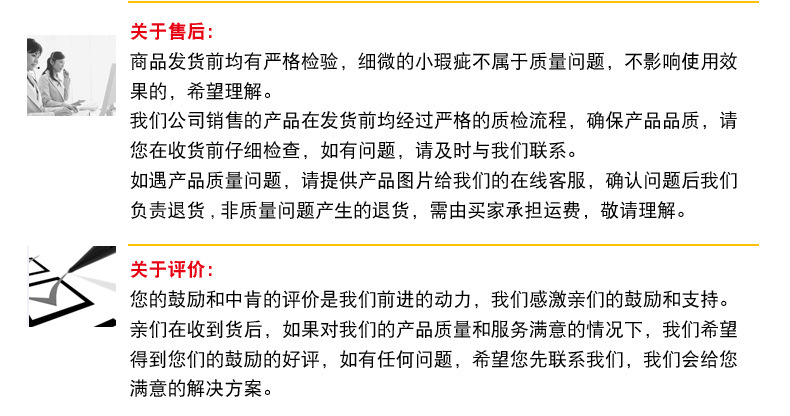 关于售后:

商品发货前均有严格检验，细微的小瑕疵不属于质量问题，不影响使用效果的，希望理解。

我们公司销售的产品在发货前均经过严格的质检流程，确保产品品质，请您在收货前仔细检查，如有问题，请及时与我们联系。

如遇产品质量问题，请提供产品图片给我们的在线客服，确认问题后我们负责退货，非质量问题产生的退货，需由买家承担运费，敬请理解。

关于评价:

您的鼓励和中肯的评价是我们前进的动力，我们感激亲们的鼓励和支持。

亲们在收到货后，如果对我们的产品质量和服务满意的情况下，我们希望得到您们的鼓励的好评，如有任何问题，希望您先联系我们，我们会给您满意的解决方案。